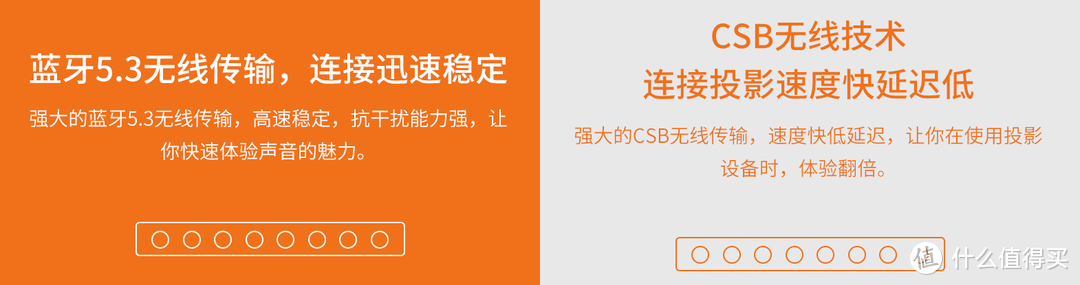 蓝牙5.3无线传输，连接迅速稳定

强大的蓝牙5.3无线传输，高速稳定，抗干扰能力强，让你快速体验声音的魅力。

CSB无线技术
连接投影速度快延迟低

强大的CSB无线传输，速度快低延迟，让你在使用投影设备时，体验翻倍。

值 什么值得买